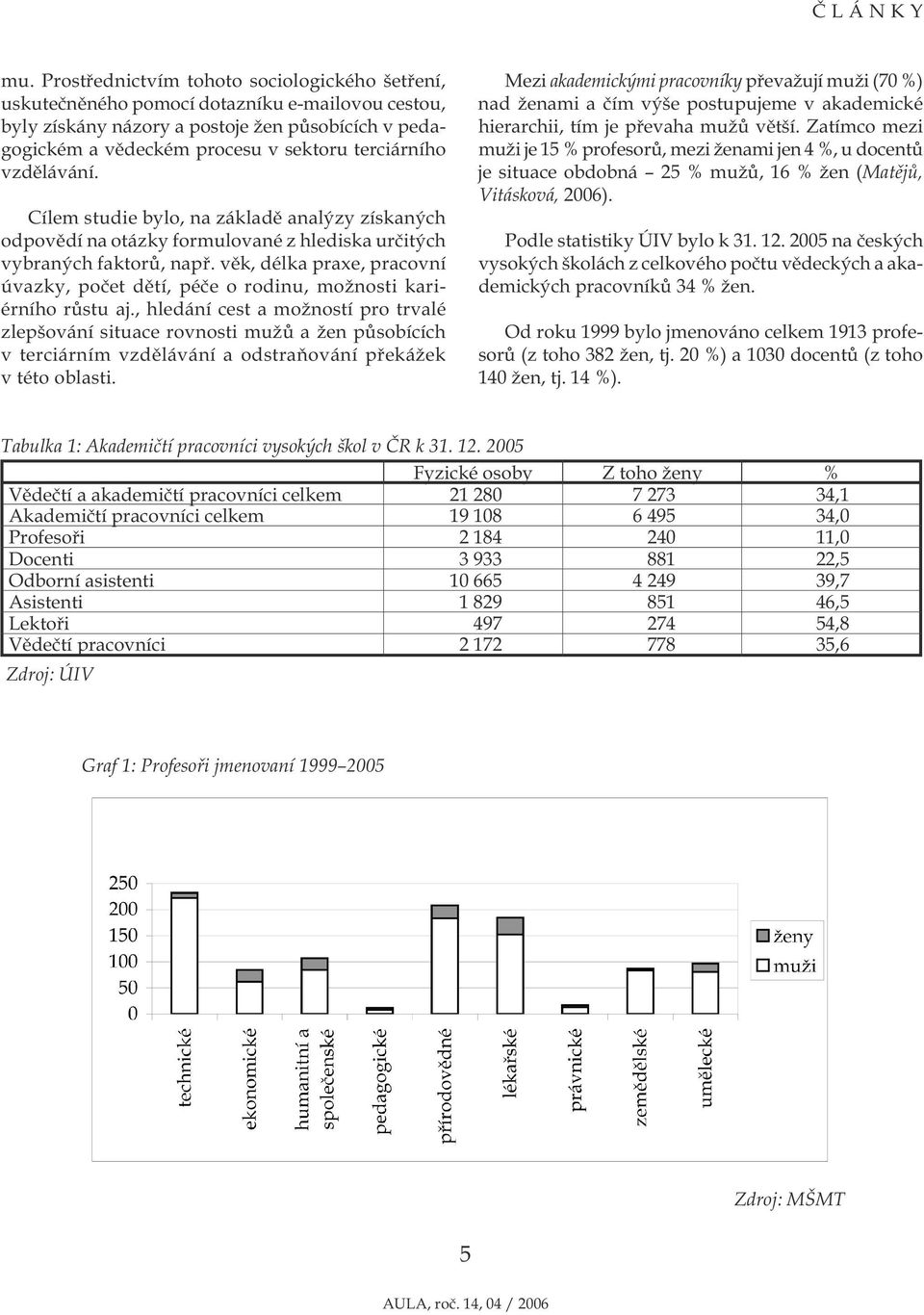 Č L Á N K Y

mu. Prostřednictvím tohoto sociologického šetření, uskutečněného pomocí dotazníku e-mailovou cestou, byly získány názory a postoje žen působících v pedagogickém a vědeckém procesu v sektoru terciárního vzdělávání.

Cílem studie bylo, na základě analýzy získaných odpovědí na otázky formulované z hlediska určitých vybraných faktorů, např. věk, délka praxe, pracovní úvazky, počet dětí, péče o rodinu, možnosti kariérního růstu aj., hledání cest a možností pro trvalé zlepšování situace rovnosti mužů a žen působících v terciárním vzdělávání a odstraňování překážek v této oblasti.

Mezi akademickými pracovníky převažují muži (70 %) nad ženami a čím výše postupujeme v akademické hierarchii, tím je převaha mužů větší. Zatímco mezi muži je 15 % profesorů, mezi ženami jen 4 %, u docentů je situace obdobná – 25 % mužů, 16 % žen (Matějů, Vitásková, 2006).

Podle statistiky ÚIV bylo k 31. 12. 2005 na českých vysokých školách z celkového počtu vědeckých a akademických pracovníků 34 % žen.

Od roku 1999 bylo jmenováno celkem 1913 profesorů (z toho 382 žen, tj. 20 %) a 1030 docentů (z toho 140 žen, tj. 14 %).

Tabulka 1: Akademičtí pracovníci vysokých škol v ČR k 31. 12. 2005

| | Fyzické osoby | Z toho ženy | % |
|---|---|---|---|
| Vědečtí a akademičtí pracovníci celkem | 21 280 | 7 273 | 34,1 |
| Akademičtí pracovníci celkem | 19 108 | 6 495 | 34,0 |
| Profesoři | 2 184 | 240 | 11,0 |
| Docenti | 3 933 | 881 | 22,5 |
| Odborní asistenti | 10 665 | 4 249 | 39,7 |
| Asistenti | 1 829 | 851 | 46,5 |
| Lektoři | 497 | 274 | 54,8 |
| Vědečtí pracovníci | 2 172 | 778 | 35,6 |

Zdroj: ÚIV

Graf 1: Profesoři jmenovaní 1999–2005

250
200
150
100
50
0

ženy
muži

technické
ekonomické
humanitní a společenské
pedagogické
přírodovědné
lékařské
právnické
zemědělské
umělecké

Zdroj: MŠMT

5

AULA, roč. 14, 04 / 2006